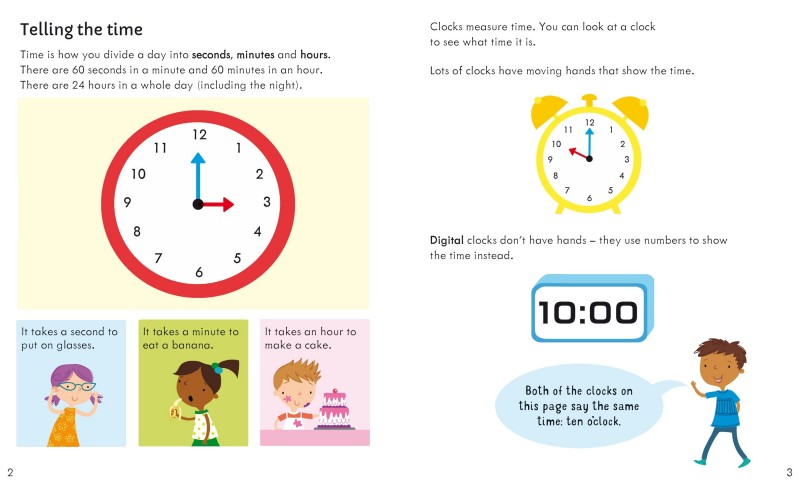 Telling the time

Time is how you divide a day into seconds, minutes and hours. There are 60 seconds in a minute and 60 minutes in an hour. There are 24 hours in a whole day (including the night).

12
1
2
3
4
5
6
7
8
9
10
11

It takes a second to put on glasses.

It takes a minute to eat a banana.

It takes an hour to make a cake.

2

Clocks measure time. You can look at a clock to see what time it is.

Lots of clocks have moving hands that show the time.

12
1
2
3
4
5
6
7
8
9
10
11

Digital clocks don't have hands – they use numbers to show the time instead.

10:00

Both of the clocks on this page say the same time: ten o'clock.

3